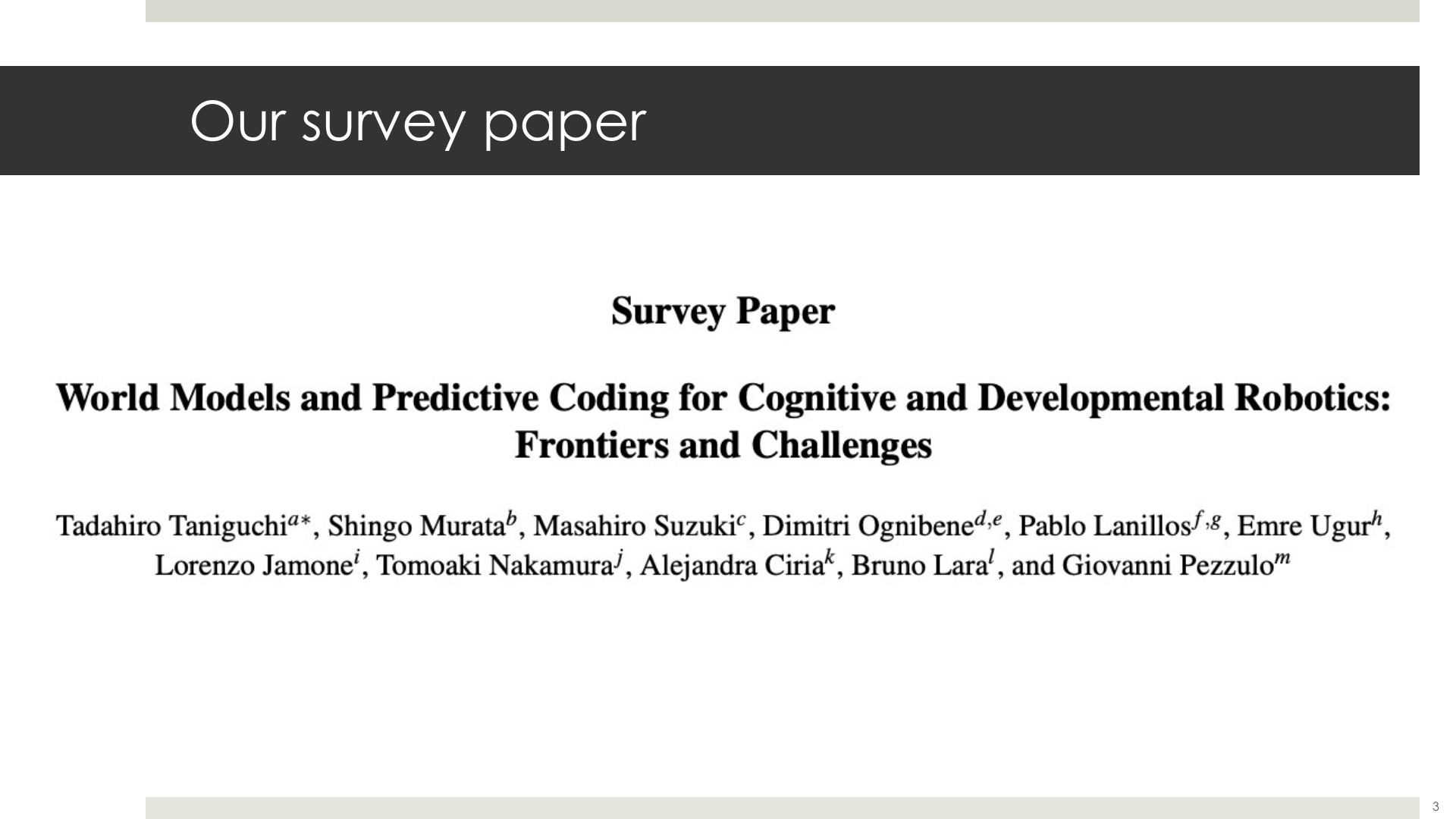 Our survey paper

Survey Paper

World Models and Predictive Coding for Cognitive and Developmental Robotics: Frontiers and Challenges

Tadahiro Taniguchi$^{a*}$, Shingo Murata$^{b}$, Masahiro Suzuki$^{c}$, Dimitri Ognibene$^{d,e}$, Pablo Lanillos$^{f,g}$, Emre Ugur$^{h}$, Lorenzo Jamone$^{i}$, Tomoaki Nakamura$^{j}$, Alejandra Ciria$^{k}$, Bruno Lara$^{l}$, and Giovanni Pezzulo$^{m}$

3